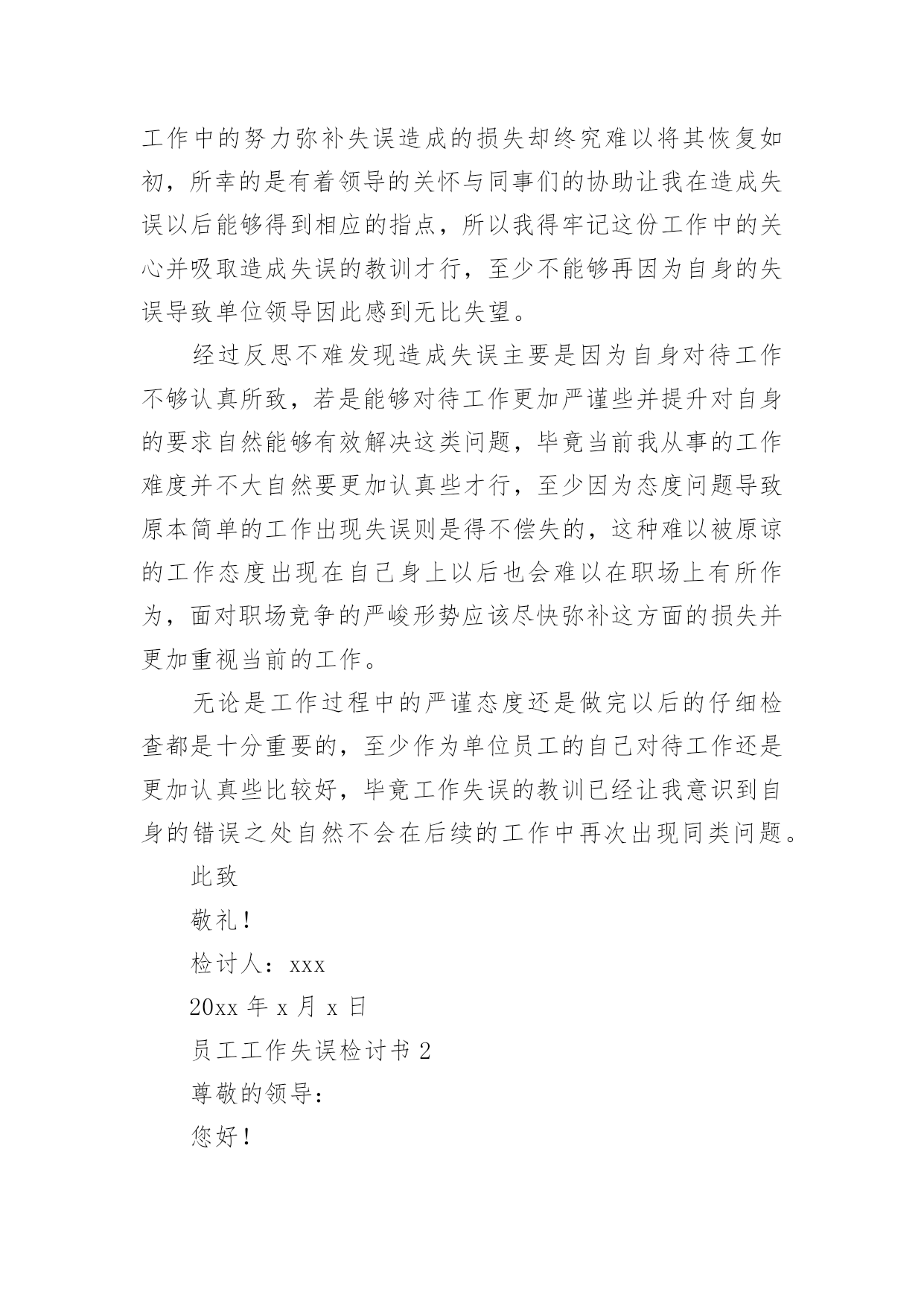 工作中的努力弥补失误造成的损失却终究难以将其恢复如初，所幸的是有着领导的关怀与同事们的协助让我在造成失误以后能够得到相应的指点，所以我得牢记这份工作中的关心并吸取造成失误的教训才行，至少不能够再因为自身的失误导致单位领导因此感到无比失望。

经过反思不难发现造成失误主要是因为自身对待工作不够认真所致，若是能够对待工作更加严谨些并提升对自身的要求自然能够有效解决这类问题，毕竟当前我从事的工作难度并不大自然要更加认真些才行，至少因为态度问题导致原本简单的工作出现失误则是得不偿失的，这种难以被原谅的工作态度出现在自己身上以后也会难以在职场上有所作为，面对职场竞争的严峻形势应该尽快弥补这方面的损失并更加重视当前的工作。

无论是工作过程中的严谨态度还是做完以后的仔细检查都是十分重要的，至少作为单位员工的自己对待工作还是更加认真些比较好，毕竟工作失误的教训已经让我意识到自身的错误之处自然不会在后续的工作中再次出现同类问题。

此致

敬礼！

检讨人：xxx

20xx 年 x 月 x 日

员工工作失误检讨书 2

尊敬的领导：

您好！